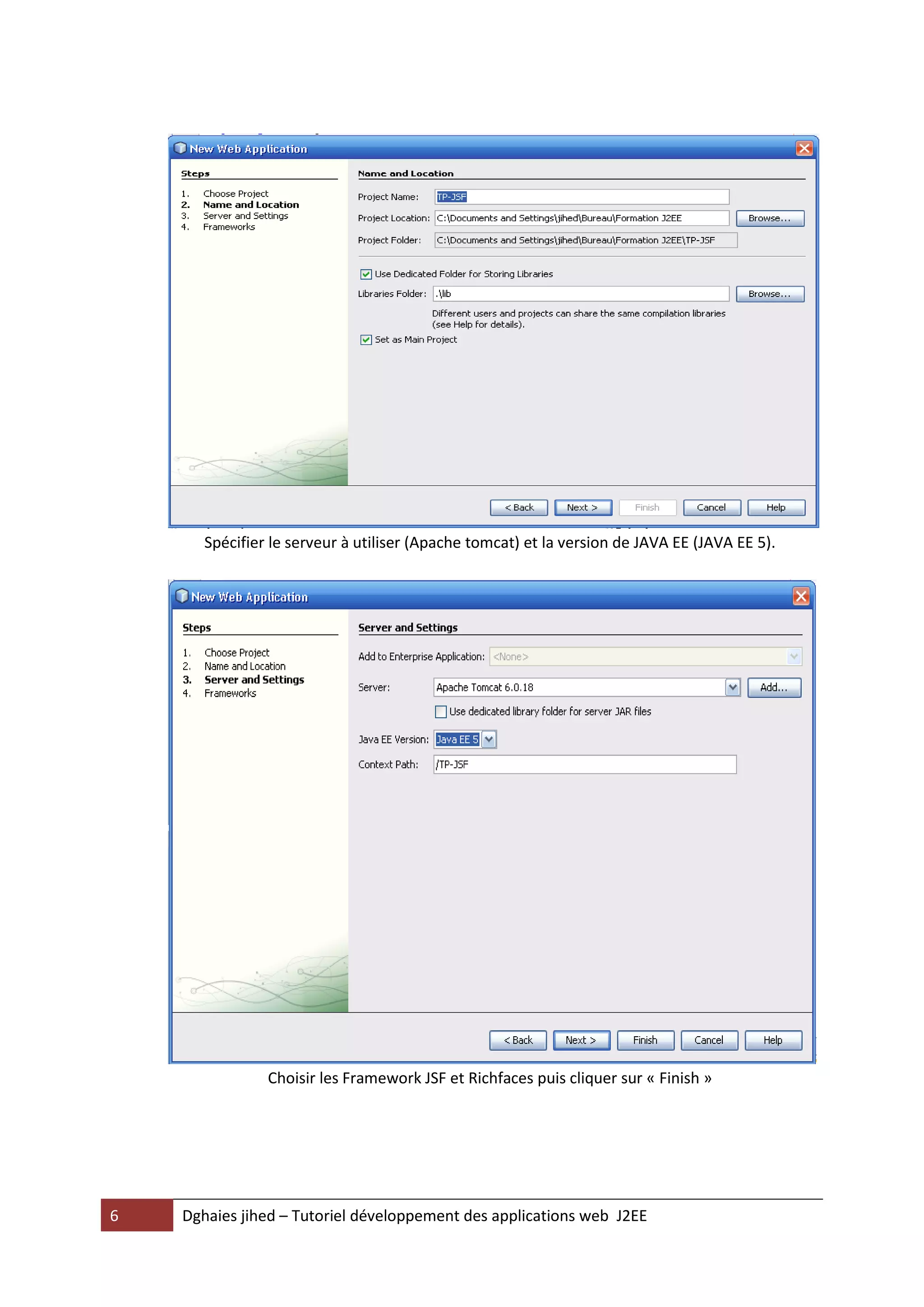 New Web Application

Steps

1. Choose Project
2. Name and Location
3. Server and Settings
4. Frameworks

Name and Location

Project Name: TP-JSF

Project Location: C:\Documents and Settings\jihed\Bureau\Formation J2EE Browse...

Project Folder: C:\Documents and Settings\jihed\Bureau\Formation J2EE\TP-JSF

Use Dedicated Folder for Storing Libraries

Libraries Folder: .\lib Browse...

Different users and projects can share the same compilation libraries (see Help for details).

Set as Main Project

< Back Next > Finish Cancel Help

Spécifier le serveur à utiliser (Apache tomcat) et la version de JAVA EE (JAVA EE 5).

New Web Application

Steps

1. Choose Project
2. Name and Location
3. Server and Settings
4. Frameworks

Server and Settings

Add to Enterprise Application: <None>

Server: Apache Tomcat 6.0.18 Add...

Use dedicated library folder for server JAR files

Java EE Version: Java EE 5

Context Path: /TP-JSF

< Back Next > Finish Cancel Help

Choisir les Framework JSF et Richfaces puis cliquer sur « Finish »

6 Dghaies jihed – Tutoriel développement des applications web J2EE